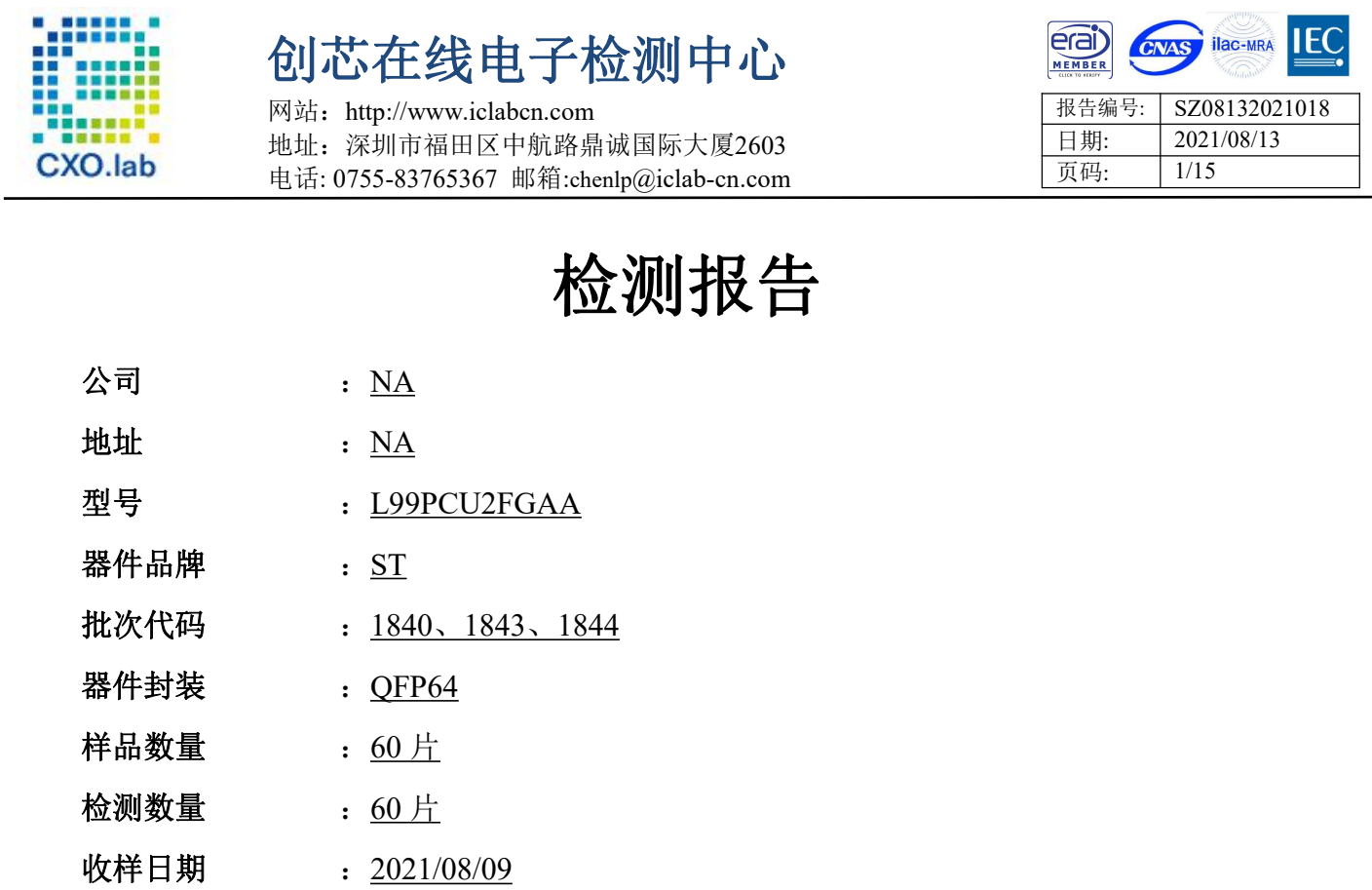 CXO.lab

创芯在线电子检测中心

网站：http://www.iclabcn.com
地址：深圳市福田区中航路鼎诚国际大厦2603
电话: 0755-83765367 邮箱:chenlp@iclab-cn.com

erai MEMBER CLICK TO VERIFY CNAS ilac-MRA IEC

| 报告编号: | SZ08132021018 |
|---|---|
| 日期: | 2021/08/13 |
| 页码: | 1/15 |

检测报告

公司 ： NA

地址 ： NA

型号 ： L99PCU2FGAA

器件品牌 ： ST

批次代码 ： 1840、1843、1844

器件封装 ： QFP64

样品数量 ： 60 片

检测数量 ： 60 片

收样日期 ： 2021/08/09